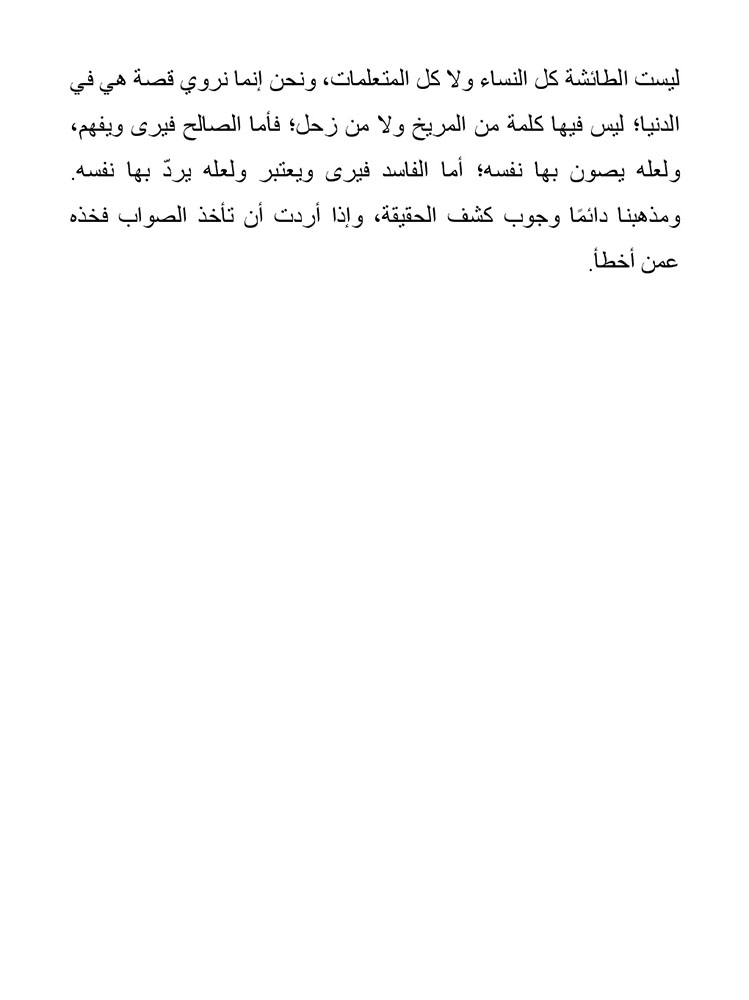 ليست الطائشة كل النساء ولا كل المتعلمات، ونحن إنما نروي قصة هي في الدنيا؛ ليس فيها كلمة من المريخ ولا من زحل؛ فأما الصالح فيرى ويفهم، ولعله يصون بها نفسه؛ أما الفاسد فيرى ويعتبر ولعله يردّ بها نفسه. ومذهبنا دائمًا وجوب كشف الحقيقة، وإذا أردت أن تأخذ الصواب فخذه عمن أخطأ.